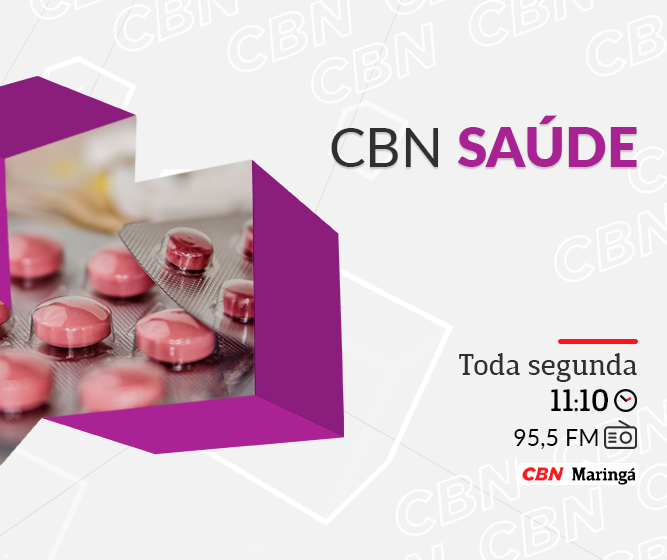 CBN SAÚDE

Toda segunda
11:10
95,5 FM

CBN Maringá